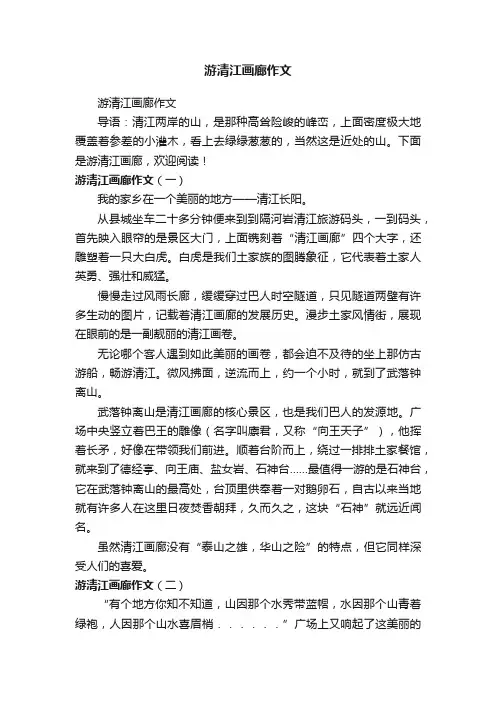 游清江画廊作文

游清江画廊作文

导语：清江两岸的山，是那种高耸险峻的峰峦，上面密度极大地覆盖着参差的小灌木，看上去绿绿葱葱的，当然这是近处的山。下面是游清江画廊，欢迎阅读！

游清江画廊作文（一）

我的家乡在一个美丽的地方——清江长阳。

从县城坐车二十多分钟便来到到隔河岩清江旅游码头，一到码头，首先映入眼帘的是景区大门，上面镌刻着“清江画廊”四个大字，还雕塑着一只大白虎。白虎是我们土家族的图腾象征，它代表着土家人英勇、强壮和威猛。

慢慢走过风雨长廊，缓缓穿过巴人时空隧道，只见隧道两壁有许多生动的图片，记载着清江画廊的发展历史。漫步土家风情街，展现在眼前的是一副靓丽的清江画卷。

无论哪个客人遇到如此美丽的画卷，都会迫不及待的坐上那仿古游船，畅游清江。微风拂面，逆流而上，约一个小时，就到了武落钟离山。

武落钟离山是清江画廊的核心景区，也是我们巴人的发源地。广场中央竖立着巴王的雕像（名字叫廪君，又称“向王天子”），他挥着长矛，好像在带领我们前进。顺着台阶而上，绕过一排排土家餐馆，就来到了德经亭、向王庙、盐女岩、石神台……最值得一游的是石神台，它在武落钟离山的最高处，台顶里供奉着一对鹅卵石，自古以来当地就有许多人在这里日夜焚香朝拜，久而久之，这块“石神”就远近闻名。

虽然清江画廊没有“泰山之雄，华山之险”的特点，但它同样深受人们的喜爱。

游清江画廊作文（二）

“有个地方你知不知道，山因那个水秀带蓝帽，水因那个山青着绿袍，人因那个山水喜眉梢．．．．．．”广场上又响起了这美丽的